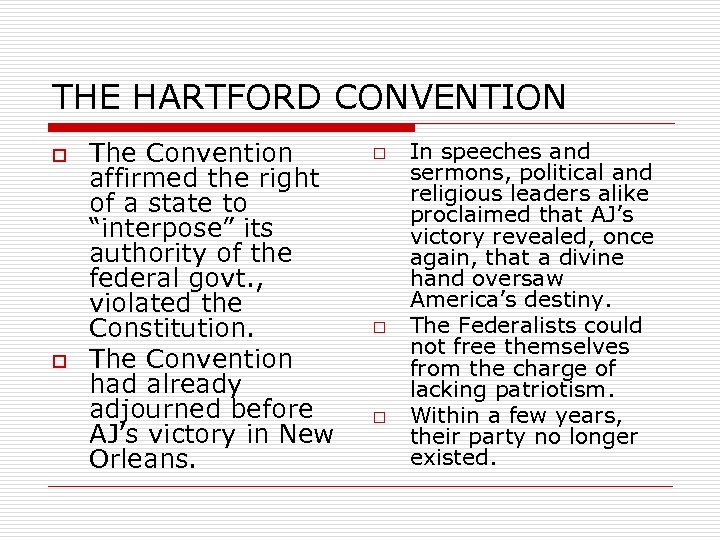 THE HARTFORD CONVENTION

The Convention affirmed the right of a state to “interpose” its authority of the federal govt., violated the Constitution.

The Convention had already adjourned before AJ’s victory in New Orleans.

In speeches and sermons, political and religious leaders alike proclaimed that AJ’s victory revealed, once again, that a divine hand oversaw America’s destiny.

The Federalists could not free themselves from the charge of lacking patriotism.

Within a few years, their party no longer existed.